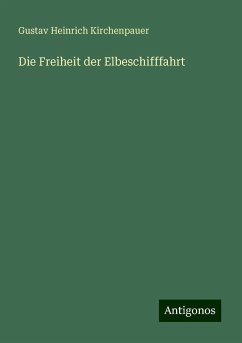 Gustav Heinrich Kirchenpauer

Die Freiheit der Elbeschifffahrt

Antigonos